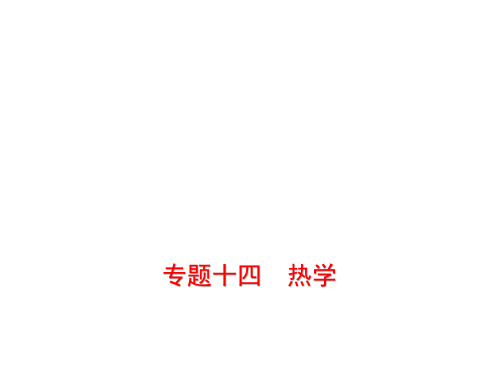 专题十四　热学